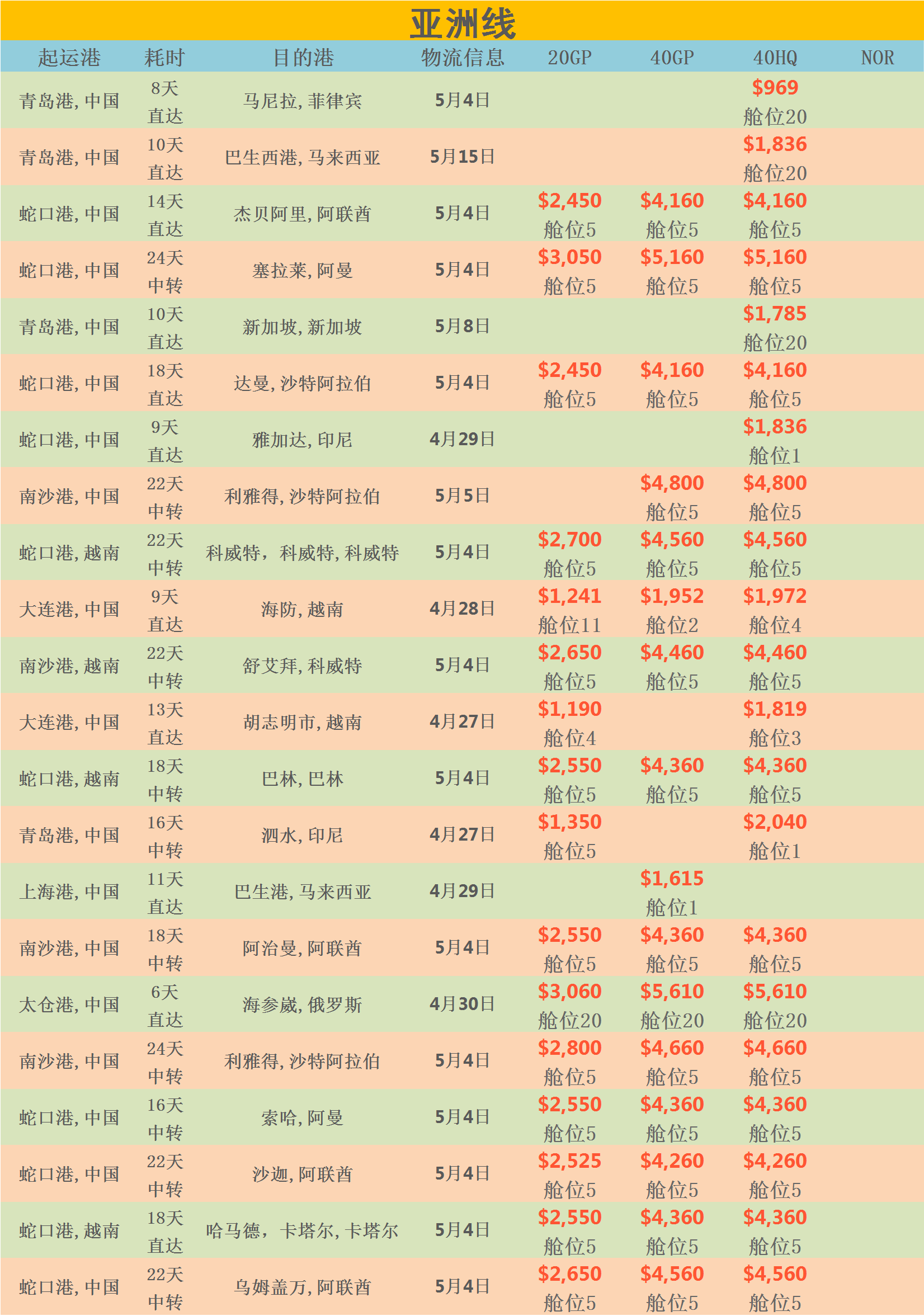 亚洲线

| 起运港 | 耗时 | 目的港 | 物流信息 | 20GP | 40GP | 40HQ | NOR |
|---|---|---|---|---|---|---|---|
| 青岛港, 中国 | 8天 直达 | 马尼拉, 菲律宾 | 5月4日 | | | $969 舱位20 | |
| 青岛港, 中国 | 10天 直达 | 巴生西港, 马来西亚 | 5月15日 | | | $1,836 舱位20 | |
| 蛇口港, 中国 | 14天 直达 | 杰贝阿里, 阿联酋 | 5月4日 | $2,450 舱位5 | $4,160 舱位5 | $4,160 舱位5 | |
| 蛇口港, 中国 | 24天 中转 | 塞拉莱, 阿曼 | 5月4日 | $3,050 舱位5 | $5,160 舱位5 | $5,160 舱位5 | |
| 青岛港, 中国 | 10天 直达 | 新加坡, 新加坡 | 5月8日 | | | $1,785 舱位20 | |
| 蛇口港, 中国 | 18天 直达 | 达曼, 沙特阿拉伯 | 5月4日 | $2,450 舱位5 | $4,160 舱位5 | $4,160 舱位5 | |
| 蛇口港, 中国 | 9天 直达 | 雅加达, 印尼 | 4月29日 | | | $1,836 舱位1 | |
| 南沙港, 中国 | 22天 中转 | 利雅得, 沙特阿拉伯 | 5月5日 | | $4,800 舱位5 | $4,800 舱位5 | |
| 蛇口港, 越南 | 22天 中转 | 科威特，科威特, 科威特 | 5月4日 | $2,700 舱位5 | $4,560 舱位5 | $4,560 舱位5 | |
| 大连港, 中国 | 9天 直达 | 海防, 越南 | 4月28日 | $1,241 舱位11 | $1,952 舱位2 | $1,972 舱位4 | |
| 南沙港, 越南 | 22天 中转 | 舒艾拜, 科威特 | 5月4日 | $2,650 舱位5 | $4,460 舱位5 | $4,460 舱位5 | |
| 大连港, 中国 | 13天 直达 | 胡志明市, 越南 | 4月27日 | $1,190 舱位4 | | $1,819 舱位3 | |
| 蛇口港, 越南 | 18天 中转 | 巴林, 巴林 | 5月4日 | $2,550 舱位5 | $4,360 舱位5 | $4,360 舱位5 | |
| 青岛港, 中国 | 16天 中转 | 泗水, 印尼 | 4月27日 | $1,350 舱位5 | | $2,040 舱位1 | |
| 上海港, 中国 | 11天 直达 | 巴生港, 马来西亚 | 4月29日 | | $1,615 舱位1 | | |
| 南沙港, 中国 | 18天 中转 | 阿治曼, 阿联酋 | 5月4日 | $2,550 舱位5 | $4,360 舱位5 | $4,360 舱位5 | |
| 太仓港, 中国 | 6天 直达 | 海参崴, 俄罗斯 | 4月30日 | $3,060 舱位20 | $5,610 舱位20 | $5,610 舱位20 | |
| 南沙港, 中国 | 24天 中转 | 利雅得, 沙特阿拉伯 | 5月4日 | $2,800 舱位5 | $4,660 舱位5 | $4,660 舱位5 | |
| 蛇口港, 中国 | 16天 中转 | 索哈, 阿曼 | 5月4日 | $2,550 舱位5 | $4,360 舱位5 | $4,360 舱位5 | |
| 蛇口港, 中国 | 22天 中转 | 沙迦, 阿联酋 | 5月4日 | $2,525 舱位5 | $4,260 舱位5 | $4,260 舱位5 | |
| 蛇口港, 越南 | 18天 直达 | 哈马德，卡塔尔, 卡塔尔 | 5月4日 | $2,550 舱位5 | $4,360 舱位5 | $4,360 舱位5 | |
| 蛇口港, 中国 | 22天 中转 | 乌姆盖万, 阿联酋 | 5月4日 | $2,650 舱位5 | $4,560 舱位5 | $4,560 舱位5 | |